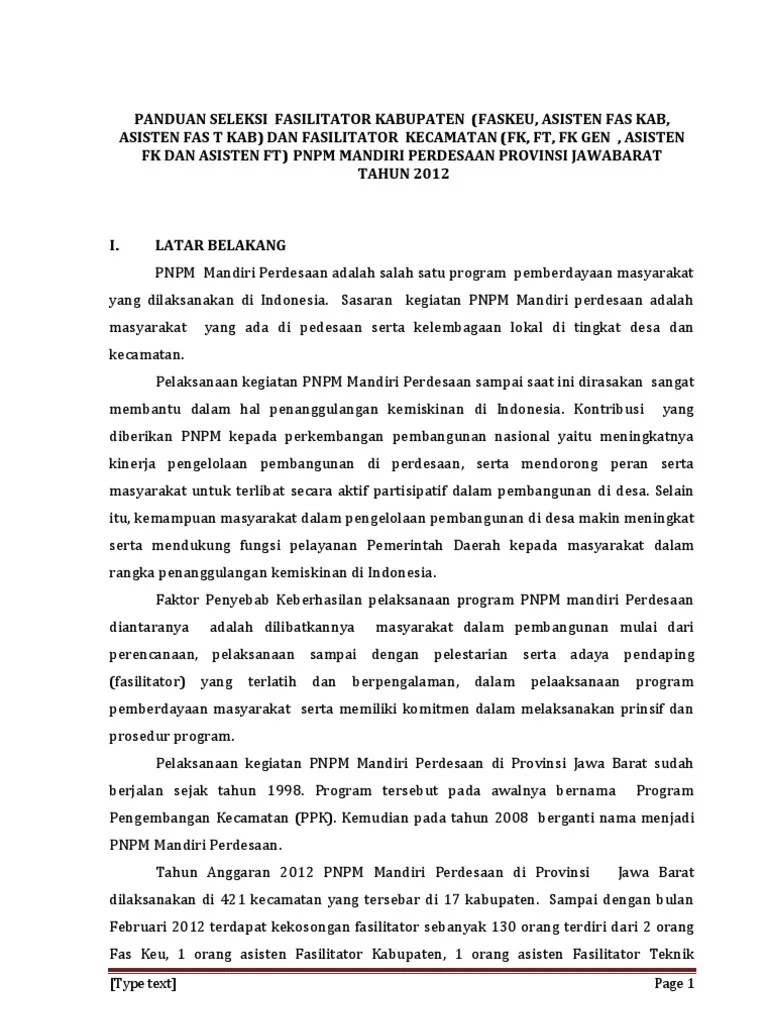 PANDUAN SELEKSI FASILITATOR KABUPATEN (FASKEU, ASISTEN FAS KAB, ASISTEN FAS T KAB) DAN FASILITATOR KECAMATAN (FK, FT, FK GEN , ASISTEN FK DAN ASISTEN FT) PNPM MANDIRI PERDESAAN PROVINSI JAWABARAT TAHUN 2012

I. LATAR BELAKANG

PNPM Mandiri Perdesaan adalah salah satu program pemberdayaan masyarakat yang dilaksanakan di Indonesia. Sasaran kegiatan PNPM Mandiri perdesaan adalah masyarakat yang ada di pedesaan serta kelembagaan lokal di tingkat desa dan kecamatan.

Pelaksanaan kegiatan PNPM Mandiri Perdesaan sampai saat ini dirasakan sangat membantu dalam hal penanggulangan kemiskinan di Indonesia. Kontribusi yang diberikan PNPM kepada perkembangan pembangunan nasional yaitu meningkatnya kinerja pengelolaan pembangunan di perdesaan, serta mendorong peran serta masyarakat untuk terlibat secara aktif partisipatif dalam pembangunan di desa. Selain itu, kemampuan masyarakat dalam pengelolaan pembangunan di desa makin meningkat serta mendukung fungsi pelayanan Pemerintah Daerah kepada masyarakat dalam rangka penanggulangan kemiskinan di Indonesia.

Faktor Penyebab Keberhasilan pelaksanaan program PNPM mandiri Perdesaan diantaranya adalah dilibatkannya masyarakat dalam pembangunan mulai dari perencanaan, pelaksanaan sampai dengan pelestarian serta adaya pendaping (fasilitator) yang terlatih dan berpengalaman, dalam pelaaksanaan program pemberdayaan masyarakat serta memiliki komitmen dalam melaksanakan prinsif dan prosedur program.

Pelaksanaan kegiatan PNPM Mandiri Perdesaan di Provinsi Jawa Barat sudah berjalan sejak tahun 1998. Program tersebut pada awalnya bernama Program Pengembangan Kecamatan (PPK). Kemudian pada tahun 2008 berganti nama menjadi PNPM Mandiri Perdesaan.

Tahun Anggaran 2012 PNPM Mandiri Perdesaan di Provinsi Jawa Barat dilaksanakan di 421 kecamatan yang tersebar di 17 kabupaten. Sampai dengan bulan Februari 2012 terdapat kekosongan fasilitator sebanyak 130 orang terdiri dari 2 orang Fas Keu, 1 orang asisten Fasilitator Kabupaten, 1 orang asisten Fasilitator Teknik

[Type text] Page 1